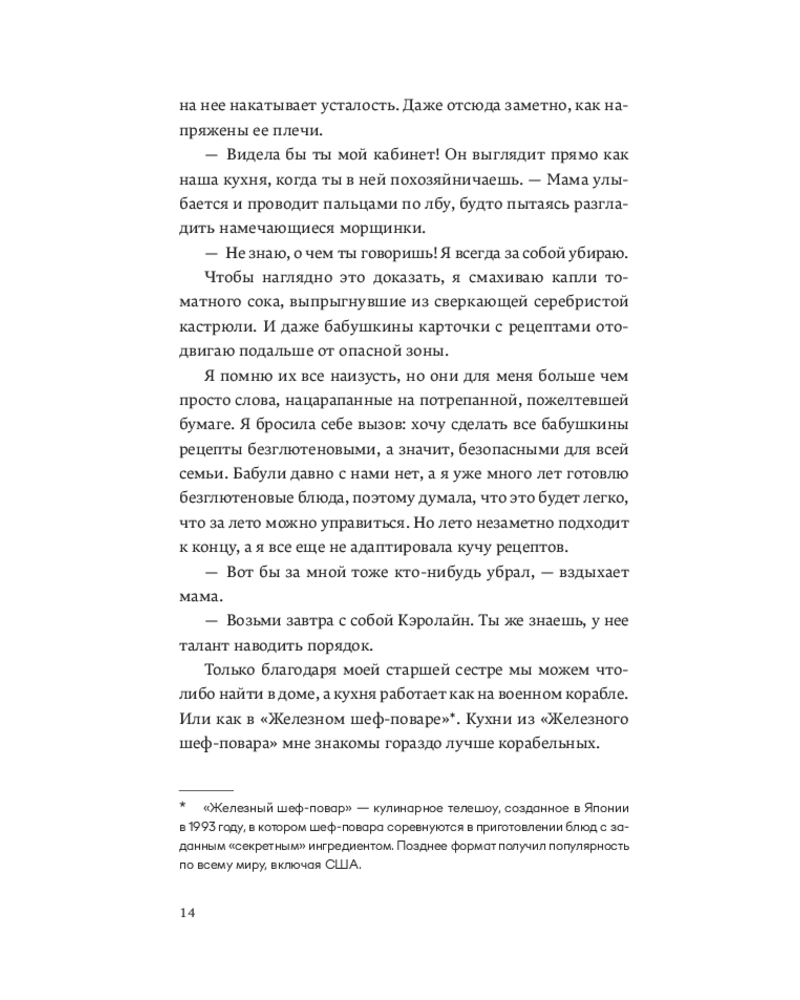 на нее накатывает усталость. Даже отсюда заметно, как напряжены ее плечи.

— Видела бы ты мой кабинет! Он выглядит прямо как наша кухня, когда ты в ней похозяйничаешь. — Мама улыбается и проводит пальцами по лбу, будто пытаясь разгладить намечающиеся морщинки.

— Не знаю, о чем ты говоришь! Я всегда за собой убираю.

Чтобы наглядно это доказать, я смахиваю капли томатного сока, выпрыгнувшие из сверкающей серебристой кастрюли. И даже бабушкины карточки с рецептами отодвигаю подальше от опасной зоны.

Я помню их все наизусть, но они для меня больше чем просто слова, нацарапанные на потрепанной, пожелтевшей бумаге. Я бросила себе вызов: хочу сделать все бабушкины рецепты безглютеновыми, а значит, безопасными для всей семьи. Бабули давно с нами нет, а я уже много лет готовлю безглютеновые блюда, поэтому думала, что это будет легко, что за лето можно управиться. Но лето незаметно подходит к концу, а я все еще не адаптировала кучу рецептов.

— Вот бы за мной тоже кто-нибудь убрал, — вздыхает мама.

— Возьми завтра с собой Кэролайн. Ты же знаешь, у нее талант наводить порядок.

Только благодаря моей старшей сестре мы можем что-либо найти в доме, а кухня работает как на военном корабле. Или как в «Железном шеф-поваре»*. Кухни из «Железного шеф-повара» мне знакомы гораздо лучше корабельных.

* «Железный шеф-повар» — кулинарное телешоу, созданное в Японии в 1993 году, в котором шеф-повара соревнуются в приготовлении блюд с заданным «секретным» ингредиентом. Позднее формат получил популярность по всему миру, включая США.

14